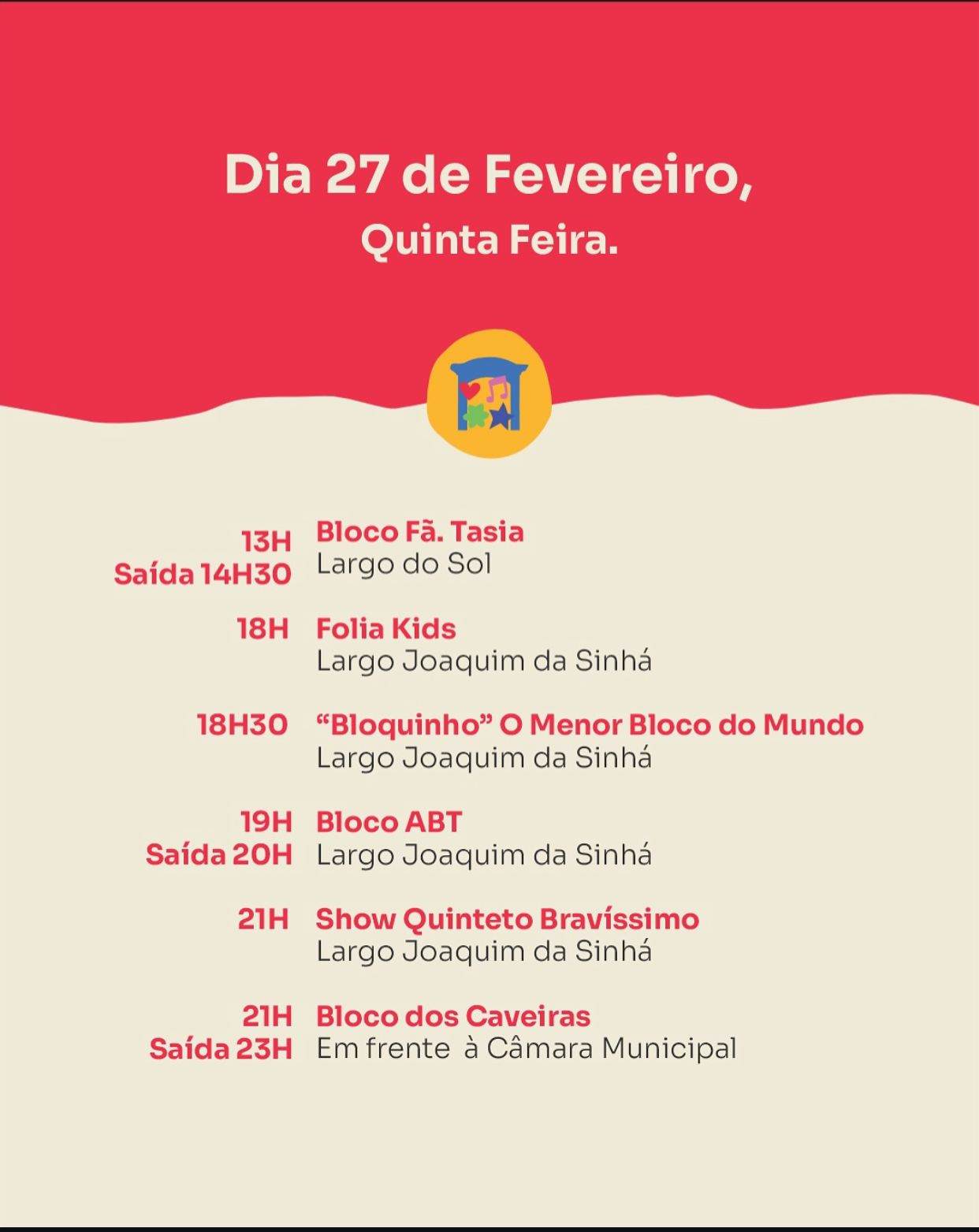 Dia 27 de Fevereiro,
Quinta Feira.

13H
Saída 14H30
Bloco Fã. Tasia
Largo do Sol

18H
Folia Kids
Largo Joaquim da Sinhá

18H30
“Bloquinho” O Menor Bloco do Mundo
Largo Joaquim da Sinhá

19H
Saída 20H
Bloco ABT
Largo Joaquim da Sinhá

21H
Show Quinteto Bravíssimo
Largo Joaquim da Sinhá

21H
Saída 23H
Bloco dos Caveiras
Em frente à Câmara Municipal